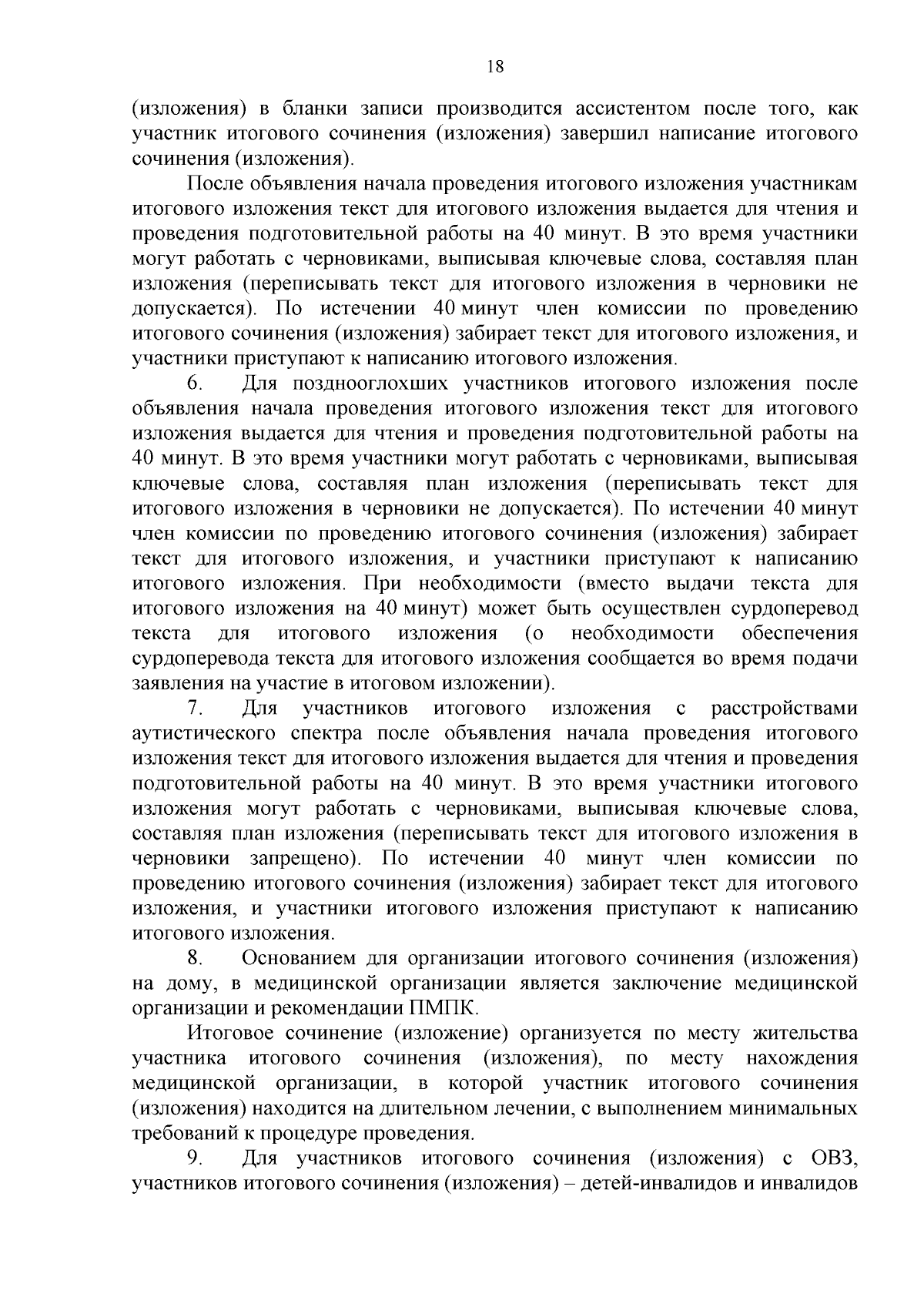 18

(изложения) в бланки записи производится ассистентом после того, как участник итогового сочинения (изложения) завершил написание итогового сочинения (изложения).

После объявления начала проведения итогового изложения участникам итогового изложения текст для итогового изложения выдается для чтения и проведения подготовительной работы на 40 минут. В это время участники могут работать с черновиками, выписывая ключевые слова, составляя план изложения (переписывать текст для итогового изложения в черновики не допускается). По истечении 40 минут член комиссии по проведению итогового сочинения (изложения) забирает текст для итогового изложения, и участники приступают к написанию итогового изложения.

6. Для позднооглохших участников итогового изложения после объявления начала проведения итогового изложения текст для итогового изложения выдается для чтения и проведения подготовительной работы на 40 минут. В это время участники могут работать с черновиками, выписывая ключевые слова, составляя план изложения (переписывать текст для итогового изложения в черновики не допускается). По истечении 40 минут член комиссии по проведению итогового сочинения (изложения) забирает текст для итогового изложения, и участники приступают к написанию итогового изложения. При необходимости (вместо выдачи текста для итогового изложения на 40 минут) может быть осуществлен сурдоперевод текста для итогового изложения (о необходимости обеспечения сурдоперевода текста для итогового изложения сообщается во время подачи заявления на участие в итоговом изложении).

7. Для участников итогового изложения с расстройствами аутистического спектра после объявления начала проведения итогового изложения текст для итогового изложения выдается для чтения и проведения подготовительной работы на 40 минут. В это время участники итогового изложения могут работать с черновиками, выписывая ключевые слова, составляя план изложения (переписывать текст для итогового изложения в черновики запрещено). По истечении 40 минут член комиссии по проведению итогового сочинения (изложения) забирает текст для итогового изложения, и участники итогового изложения приступают к написанию итогового изложения.

8. Основанием для организации итогового сочинения (изложения) на дому, в медицинской организации является заключение медицинской организации и рекомендации ПМПК.

Итоговое сочинение (изложение) организуется по месту жительства участника итогового сочинения (изложения), по месту нахождения медицинской организации, в которой участник итогового сочинения (изложения) находится на длительном лечении, с выполнением минимальных требований к процедуре проведения.

9. Для участников итогового сочинения (изложения) с ОВЗ, участников итогового сочинения (изложения) – детей-инвалидов и инвалидов